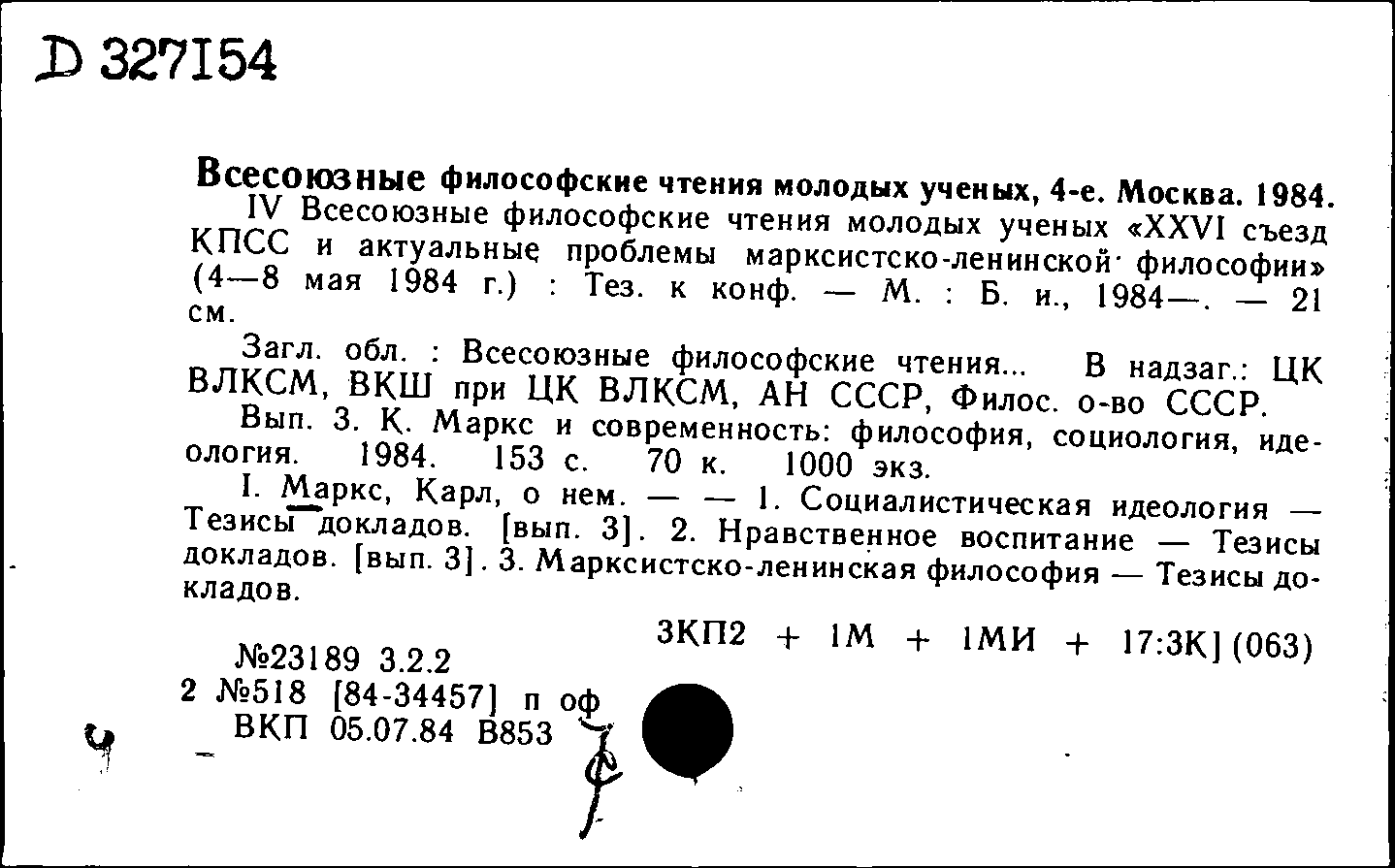 D 327154

Всесоюзные философские чтения молодых ученых, 4-е. Москва. 1984.
IV Всесоюзные философские чтения молодых ученых «XXVI съезд КПСС и актуальные проблемы марксистско-ленинской философии» (4—8 мая 1984 г.) : Тез. к конф. — М. : Б. и., 1984—. — 21 см.

Загл. обл. : Всесоюзные философские чтения... В надзаг.: ЦК ВЛКСМ, ВКШ при ЦК ВЛКСМ, АН СССР, Филос. о-во СССР.
Вып. 3. К. Маркс и современность: философия, социология, идеология. 1984. 153 с. 70 к. 1000 экз.
I. Маркс, Карл, о нем. — — 1. Социалистическая идеология — Тезисы докладов. [вып. 3]. 2. Нравственное воспитание — Тезисы докладов. [вып. 3]. 3. Марксистско-ленинская философия — Тезисы докладов.

3КП2 + 1М + 1МИ + 17:3К] (063)

№23189 3.2.2
2 №518 [84-34457] п оф
ВКП 05.07.84 В853